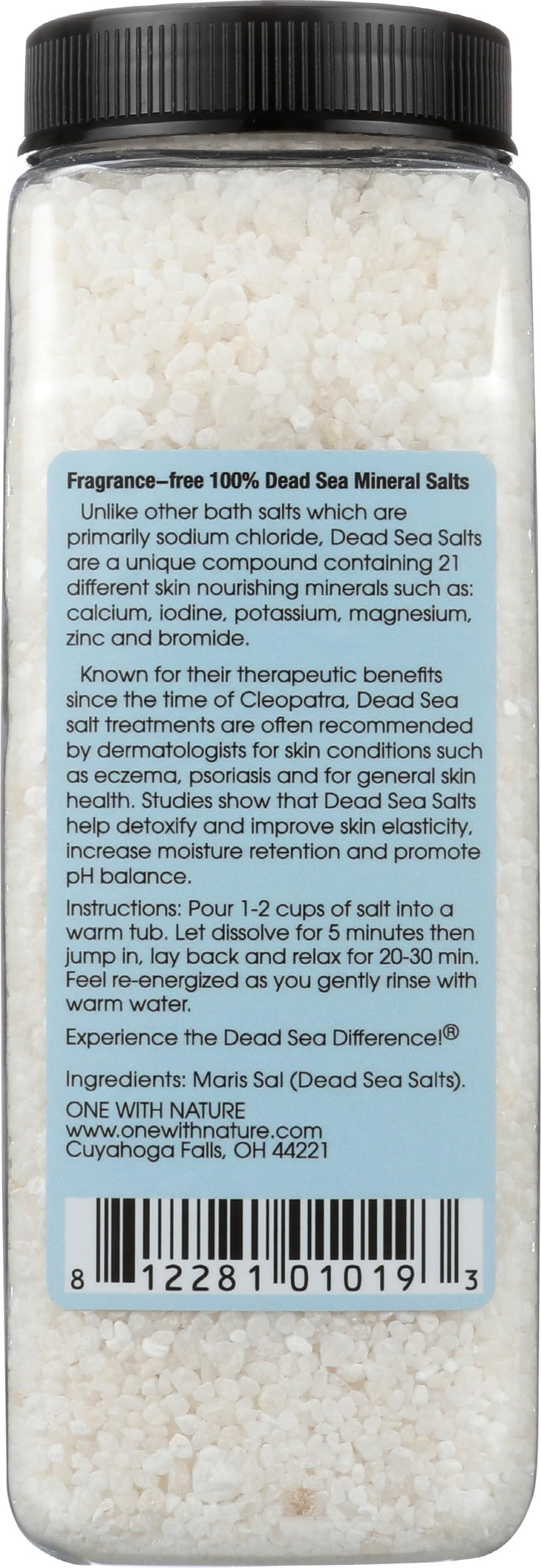 Fragrance–free 100% Dead Sea Mineral Salts

Unlike other bath salts which are primarily sodium chloride, Dead Sea Salts are a unique compound containing 21 different skin nourishing minerals such as: calcium, iodine, potassium, magnesium, zinc and bromide.

Known for their therapeutic benefits since the time of Cleopatra, Dead Sea salt treatments are often recommended by dermatologists for skin conditions such as eczema, psoriasis and for general skin health. Studies show that Dead Sea Salts help detoxify and improve skin elasticity, increase moisture retention and promote pH balance.

Instructions: Pour 1-2 cups of salt into a warm tub. Let dissolve for 5 minutes then jump in, lay back and relax for 20-30 min. Feel re-energized as you gently rinse with warm water.

Experience the Dead Sea Difference!®

Ingredients: Maris Sal (Dead Sea Salts).

ONE WITH NATURE
www.onewithnature.com
Cuyahoga Falls, OH 44221

8 12281 01019 3